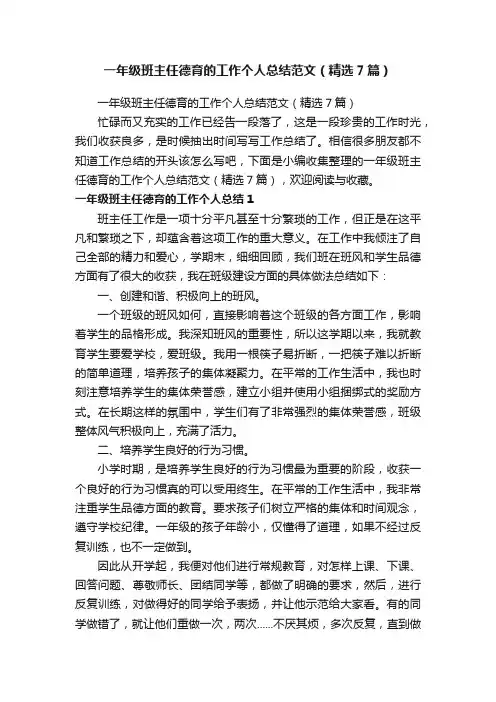 一年级班主任德育的工作个人总结范文（精选7篇）

一年级班主任德育的工作个人总结范文（精选7篇）

忙碌而又充实的工作已经告一段落了，这是一段珍贵的工作时光，我们收获良多，是时候抽出时间写写工作总结了。相信很多朋友都不知道工作总结的开头该怎么写吧，下面是小编收集整理的一年级班主任德育的工作个人总结范文（精选7篇），欢迎阅读与收藏。

一年级班主任德育的工作个人总结1

班主任工作是一项十分平凡甚至十分繁琐的工作，但正是在这平凡和繁琐之下，却蕴含着这项工作的重大意义。在工作中我倾注了自己全部的精力和爱心，学期末，细细回顾，我们班在班风和学生品德方面有了很大的收获，我在班级建设方面的具体做法总结如下：

一、创建和谐、积极向上的班风。

一个班级的班风如何，直接影响着这个班级的各方面工作，影响着学生的品格形成。我深知班风的重要性，所以这学期以来，我就教育学生要爱学校，爱班级。我用一根筷子易折断，一把筷子难以折断的简单道理，培养孩子的集体凝聚力。在平常的工作生活中，我也时刻注意培养学生的集体荣誉感，建立小组并使用小组捆绑式的奖励方式。在长期这样的氛围中，学生们有了非常强烈的集体荣誉感，班级整体风气积极向上，充满了活力。

二、培养学生良好的行为习惯。

小学时期，是培养学生良好的行为习惯最为重要的阶段，收获一个良好的行为习惯真的可以受用终生。在平常的工作生活中，我非常注重学生品德方面的教育。要求孩子们树立严格的集体和时间观念，遵守学校纪律。一年级的孩子年龄小，仅懂得了道理，如果不经过反复训练，也不一定做到。

因此从开学起，我便对他们进行常规教育，对怎样上课、下课、回答问题、尊敬师长、团结同学等，都做了明确的要求，然后，进行反复训练，对做得好的同学给予表扬，并让他示范给大家看。有的同学做错了，就让他们重做一次，两次……不厌其烦，多次反复，直到做